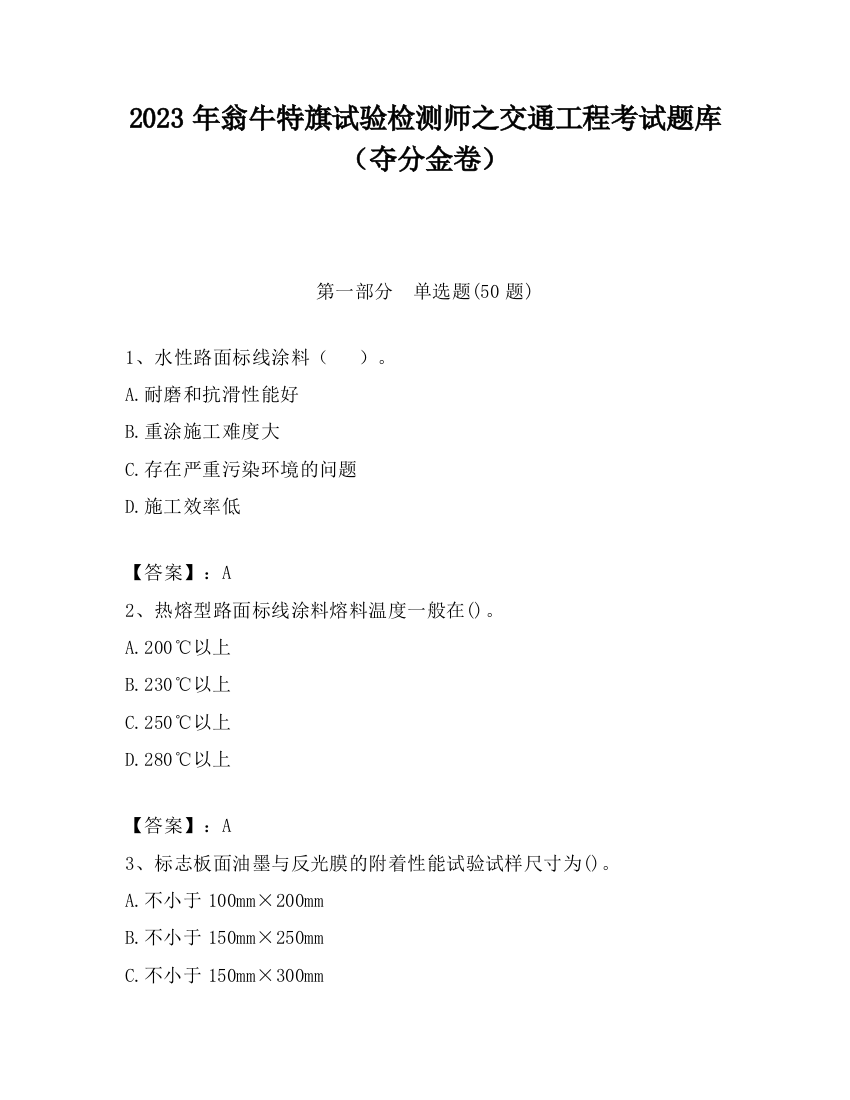 2023 年翁牛特旗试验检测师之交通工程考试题库（夺分金卷）

第一部分　单选题(50 题)

1、水性路面标线涂料（　　）。
A.耐磨和抗滑性能好
B.重涂施工难度大
C.存在严重污染环境的问题
D.施工效率低

【答案】：A
2、热熔型路面标线涂料熔料温度一般在()。
A.200℃以上
B.230℃以上
C.250℃以上
D.280℃以上

【答案】：A
3、标志板面油墨与反光膜的附着性能试验试样尺寸为()。
A.不小于 100mm×200mm
B.不小于 150mm×250mm
C.不小于 150mm×300mm